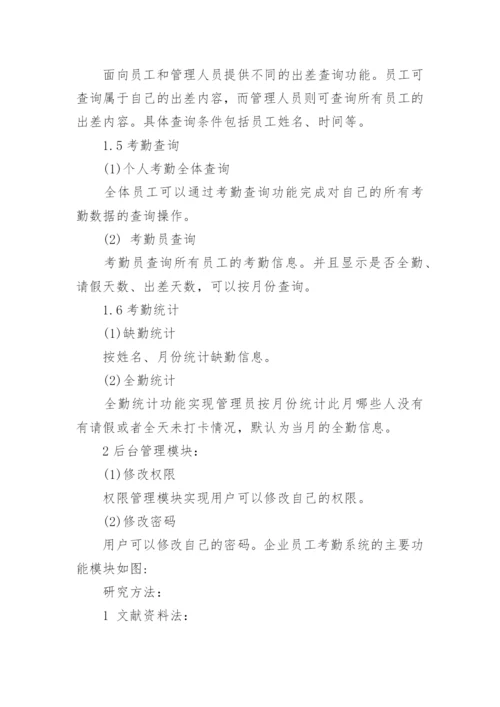 面向员工和管理人员提供不同的出差查询功能。员工可查询属于自己的出差内容，而管理人员则可查询所有员工的出差内容。具体查询条件包括员工姓名、时间等。

1.5 考勤查询

(1)个人考勤全体查询

全体员工可以通过考勤查询功能完成对自己的所有考勤数据的查询操作。

(2) 考勤员查询

考勤员查询所有员工的考勤信息。并且显示是否全勤、请假天数、出差天数，可以按月份查询。

1.6 考勤统计

(1)缺勤统计

按姓名、月份统计缺勤信息。

(2)全勤统计

全勤统计功能实现管理员按月份统计此月哪些人没有有请假或者全天未打卡情况，默认为当月的全勤信息。

2 后台管理模块：

(1)修改权限

权限管理模块实现用户可以修改自己的权限。

(2)修改密码

用户可以修改自己的密码。企业员工考勤系统的主要功能模块如图：

研究方法：

1 文献资料法：